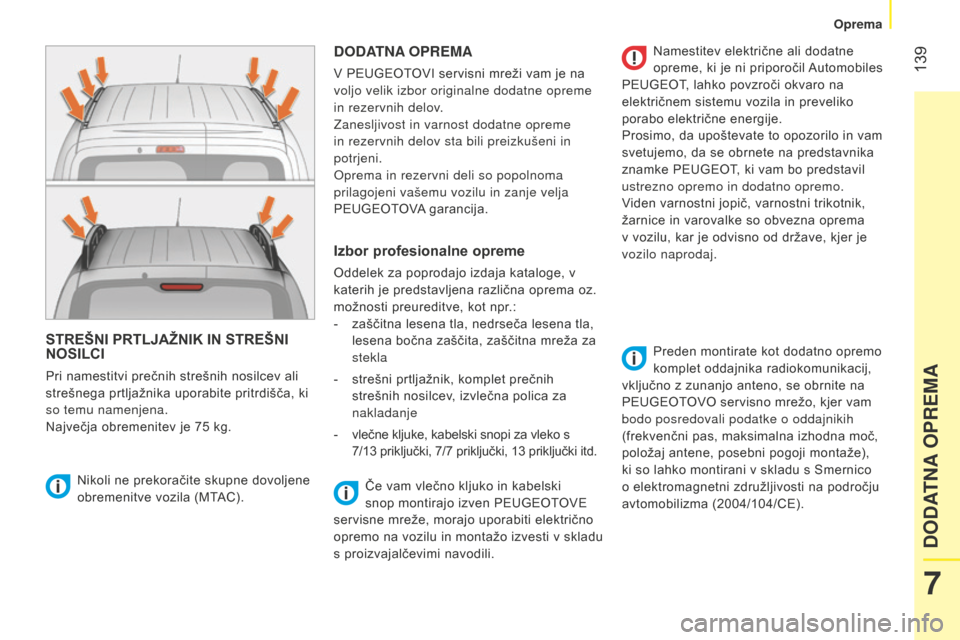 Oprema

139

STREŠNI PRTLJAŽNIK IN STREŠNI NOSILCI

Pri namestitvi prečnih strešnih nosilcev ali strešnega prtljažnika uporabite pritrdišča, ki so temu namenjena.
Največja obremenitev je 75 kg.

Nikoli ne prekoračite skupne dovoljene obremenitve vozila (MTAC).

DODATNA OPREMA

V PEUGEOTOVI servisni mreži vam je na voljo velik izbor originalne dodatne opreme in rezervnih delov.
Zanesljivost in varnost dodatne opreme in rezervnih delov sta bili preizkušeni in potrjeni.
Oprema in rezervni deli so popolnoma prilagojeni vašemu vozilu in zanje velja PEUGEOTOVA garancija.

Izbor profesionalne opreme

Oddelek za poprodajo izdaja kataloge, v katerih je predstavljena različna oprema oz. možnosti preureditve, kot npr.:
- zaščitna lesena tla, nedrseča lesena tla, lesena bočna zaščita, zaščitna mreža za stekla
- strešni prtljažnik, komplet prečnih strešnih nosilcev, izvlečna polica za nakladanje
- vlečne kljuke, kabelski snopi za vleko s 7/13 priključki, 7/7 priključki, 13 priključki itd.

Če vam vlečno kljuko in kabelski snop montirajo izven PEUGEOTOVE servisne mreže, morajo uporabiti električno opremo na vozilu in montažo izvesti v skladu s proizvajalčevimi navodili.

Namestitev električne ali dodatne opreme, ki je ni priporočil Automobiles PEUGEOT, lahko povzroči okvaro na električnem sistemu vozila in preveliko porabo električne energije.
Prosimo, da upoštevate to opozorilo in vam svetujemo, da se obrnete na predstavnika znamke PEUGEOT, ki vam bo predstavil ustrezno opremo in dodatno opremo.
Viden varnostni jopič, varnostni trikotnik, žarnice in varovalke so obvezna oprema v vozilu, kar je odvisno od države, kjer je vozilo naprodaj.

Preden montirate kot dodatno opremo komplet oddajnika radiokomunikacij, vključno z zunanjo anteno, se obrnite na PEUGEOTOVO servisno mrežo, kjer vam bodo posredovali podatke o oddajnikih (frekvenčni pas, maksimalna izhodna moč, položaj antene, posebni pogoji montaže), ki so lahko montirani v skladu s Smernico o elektromagnetni združljivosti na področju avtomobilizma (2004/104/CE).

DODATNA OPREMA

7

carmanualsonline.info